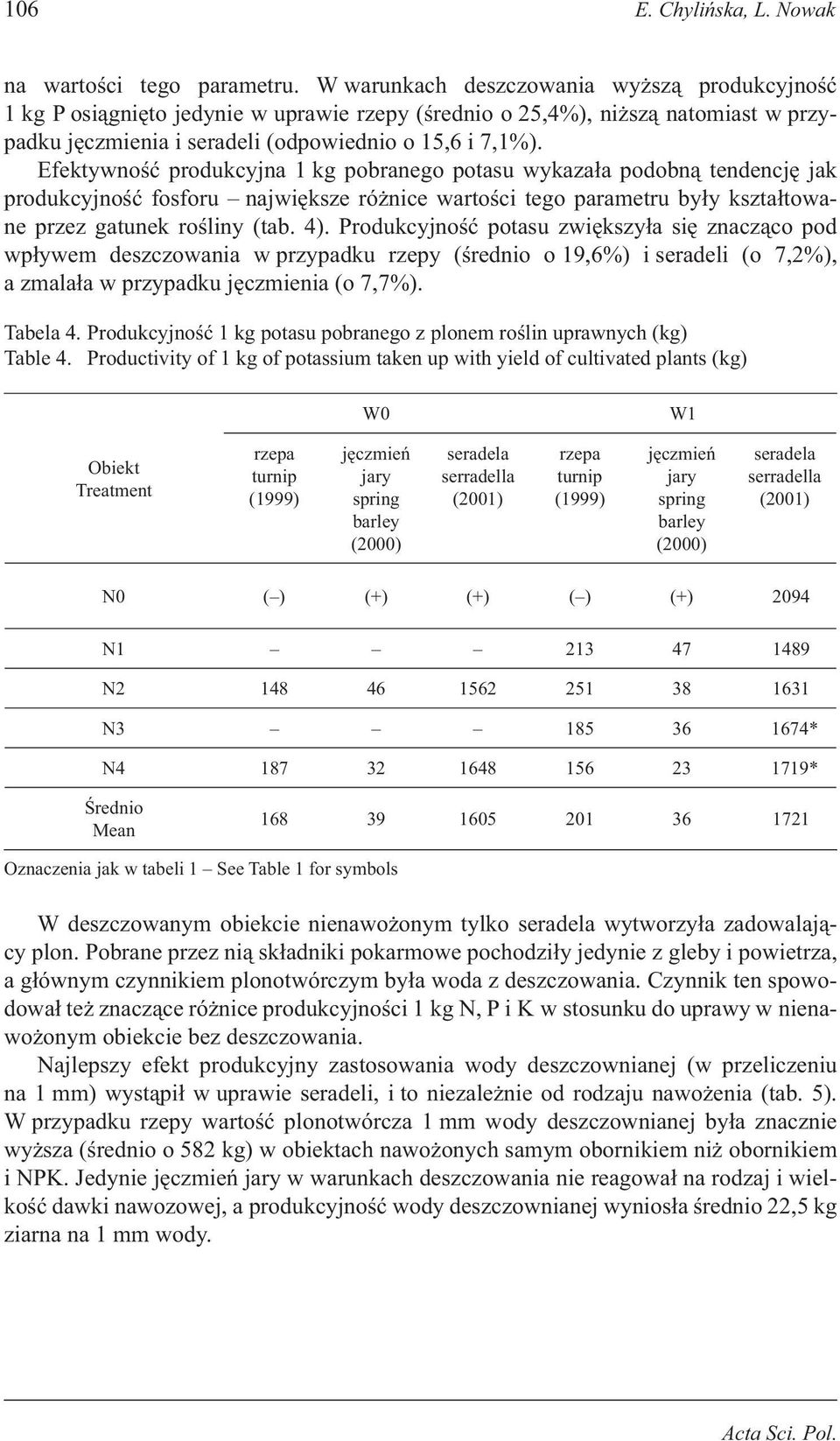 106 E. Chylińska, L. Nowak

na wartości tego parametru. W warunkach deszczowania wyższą produkcyjność 1 kg P osiągnięto jedynie w uprawie rzepy (średnio o 25,4%), niższą natomiast w przypadku jęczmienia i seradeli (odpowiednio o 15,6 i 7,1%).

Efektywność produkcyjna 1 kg pobranego potasu wykazała podobną tendencję jak produkcyjność fosforu – największe różnice wartości tego parametru były kształtowane przez gatunek rośliny (tab. 4). Produkcyjność potasu zwiększyła się znacząco pod wpływem deszczowania w przypadku rzepy (średnio o 19,6%) i seradeli (o 7,2%), a zmalała w przypadku jęczmienia (o 7,7%).

Tabela 4. Produkcyjność 1 kg potasu pobranego z plonem roślin uprawnych (kg)
Table 4. Productivity of 1 kg of potassium taken up with yield of cultivated plants (kg)

| Obiekt Treatment | W0 rzepa turnip (1999) | W0 jęczmień jary spring barley (2000) | W0 seradela serradella (2001) | W1 rzepa turnip (1999) | W1 jęczmień jary spring barley (2000) | W1 seradela serradella (2001) |
|---|---|---|---|---|---|---|
| N0 | (–) | (+) | (+) | (–) | (+) | 2094 |
| N1 | – | – | – | 213 | 47 | 1489 |
| N2 | 148 | 46 | 1562 | 251 | 38 | 1631 |
| N3 | – | – | – | 185 | 36 | 1674* |
| N4 | 187 | 32 | 1648 | 156 | 23 | 1719* |
| Średnio Mean | 168 | 39 | 1605 | 201 | 36 | 1721 |

Oznaczenia jak w tabeli 1 – See Table 1 for symbols

W deszczowanym obiekcie nienawożonym tylko seradela wytworzyła zadowalający plon. Pobrane przez nią składniki pokarmowe pochodziły jedynie z gleby i powietrza, a głównym czynnikiem plonotwórczym była woda z deszczowania. Czynnik ten spowodował też znaczące różnice produkcyjności 1 kg N, P i K w stosunku do uprawy w nienawożonym obiekcie bez deszczowania.

Najlepszy efekt produkcyjny zastosowania wody deszczownianej (w przeliczeniu na 1 mm) wystąpił w uprawie seradeli, i to niezależnie od rodzaju nawożenia (tab. 5). W przypadku rzepy wartość plonotwórcza 1 mm wody deszczownianej była znacznie wyższa (średnio o 582 kg) w obiektach nawożonych samym obornikiem niż obornikiem i NPK. Jedynie jęczmień jary w warunkach deszczowania nie reagował na rodzaj i wielkość dawki nawozowej, a produkcyjność wody deszczownianej wyniosła średnio 22,5 kg ziarna na 1 mm wody.

Acta Sci. Pol.